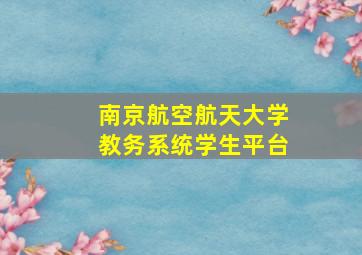 南京航空航天大学
教务系统学生平台